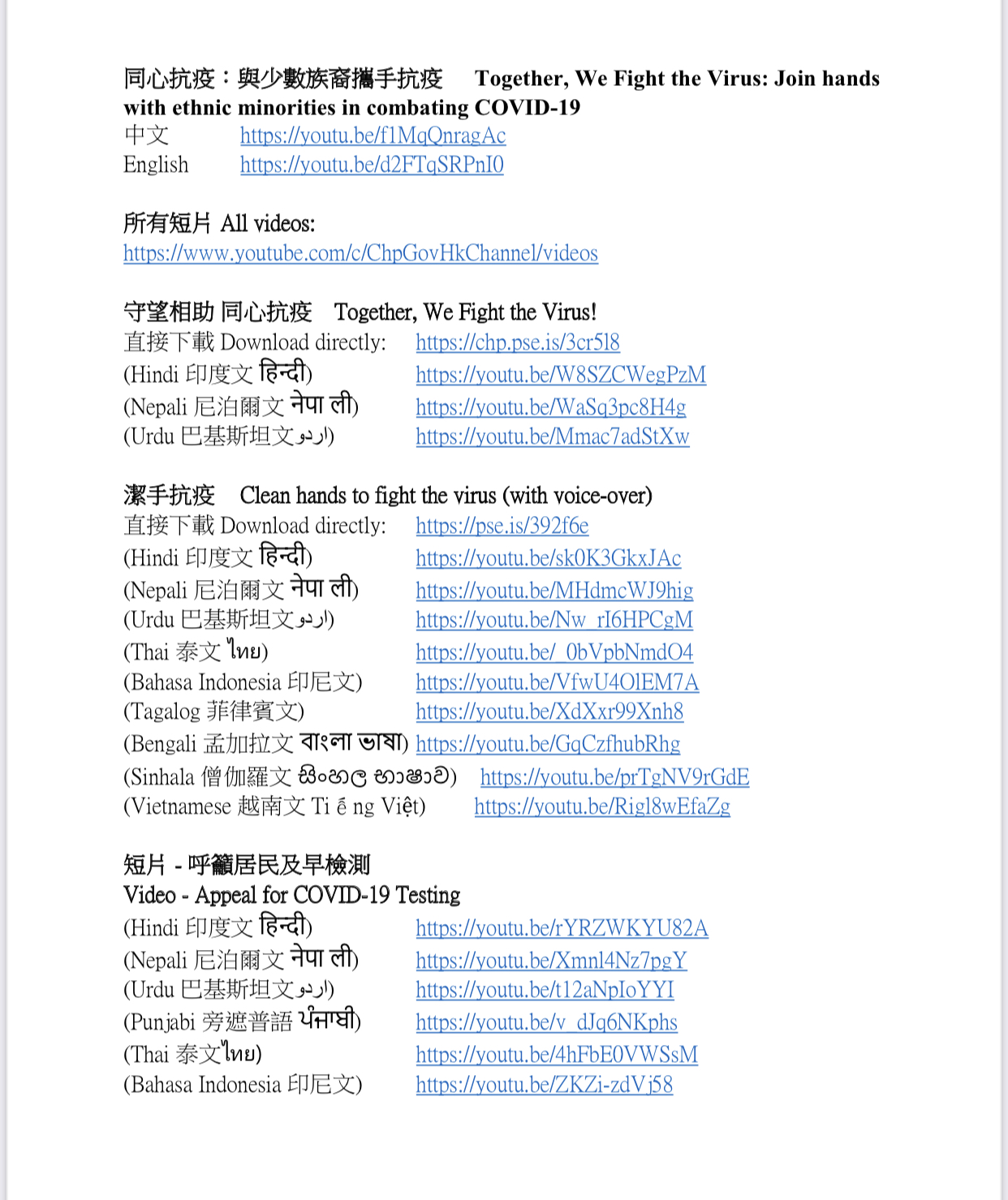 同心抗疫：與少數族裔攜手抗疫　Together, We Fight the Virus: Join hands with ethnic minorities in combating COVID-19
中文　https://youtu.be/f1MqQnragAc
English　https://youtu.be/d2FTqSRPnI0

所有短片 All videos:
https://www.youtube.com/c/ChpGovHkChannel/videos

守望相助 同心抗疫　Together, We Fight the Virus!
直接下載 Download directly:　https://chp.pse.is/3cr5l8
(Hindi 印度文 हिन्दी)　https://youtu.be/W8SZCWegPzM
(Nepali 尼泊爾文 नेपा ली)　https://youtu.be/WaSq3pc8H4g
(Urdu 巴基斯坦文 اردو)　https://youtu.be/Mmac7adStXw

潔手抗疫　Clean hands to fight the virus (with voice-over)
直接下載 Download directly:　https://pse.is/392f6e
(Hindi 印度文 हिन्दी)　https://youtu.be/sk0K3GkxJAc
(Nepali 尼泊爾文 नेपा ली)　https://youtu.be/MHdmcWJ9hig
(Urdu 巴基斯坦文 اردو)　https://youtu.be/Nw_rI6HPCgM
(Thai 泰文 ไทย)　https://youtu.be/_0bVpbNmdO4
(Bahasa Indonesia 印尼文)　https://youtu.be/VfwU4OlEM7A
(Tagalog 菲律賓文)　https://youtu.be/XdXxr99Xnh8
(Bengali 孟加拉文 বাংলা ভাষা)　https://youtu.be/GqCzfhubRhg
(Sinhala 僧伽羅文 සිංහල භාෂාව)　https://youtu.be/prTgNV9rGdE
(Vietnamese 越南文 Ti ế ng Việt)　https://youtu.be/Rigl8wEfaZg

短片 - 呼籲居民及早檢測
Video - Appeal for COVID-19 Testing
(Hindi 印度文 हिन्दी)　https://youtu.be/rYRZWKYU82A
(Nepali 尼泊爾文 नेपा ली)　https://youtu.be/Xmnl4Nz7pgY
(Urdu 巴基斯坦文 اردو)　https://youtu.be/t12aNpIoYYI
(Punjabi 旁遮普語 ਪੰਜਾਬੀ)　https://youtu.be/v_dJq6NKphs
(Thai 泰文ไทย)　https://youtu.be/4hFbE0VWSsM
(Bahasa Indonesia 印尼文)　https://youtu.be/ZKZi-zdVj58